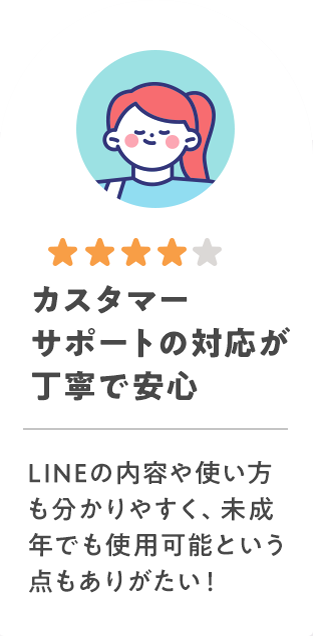 カスタマーサポートの対応が丁寧で安心

LINEの内容や使い方も分かりやすく、未成年でも使用可能という点もありがたい！